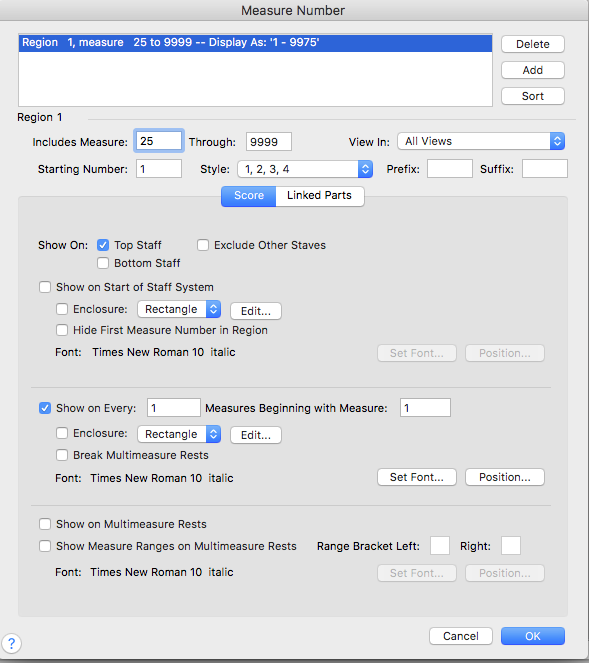 Measure Number

Region 1, measure 25 to 9999 -- Display As: '1 - 9975'

Delete
Add
Sort

Region 1

Includes Measure: 25 Through: 9999 View In: All Views

Starting Number: 1 Style: 1, 2, 3, 4 Prefix: Suffix:

Score Linked Parts

Show On: Top Staff Exclude Other Staves
Bottom Staff

Show on Start of Staff System
Enclosure: Rectangle Edit...
Hide First Measure Number in Region
Font: Times New Roman 10 italic Set Font... Position...

Show on Every: 1 Measures Beginning with Measure: 1
Enclosure: Rectangle Edit...
Break Multimeasure Rests
Font: Times New Roman 10 italic Set Font... Position...

Show on Multimeasure Rests
Show Measure Ranges on Multimeasure Rests Range Bracket Left: Right:
Font: Times New Roman 10 italic Set Font... Position...

?
Cancel OK